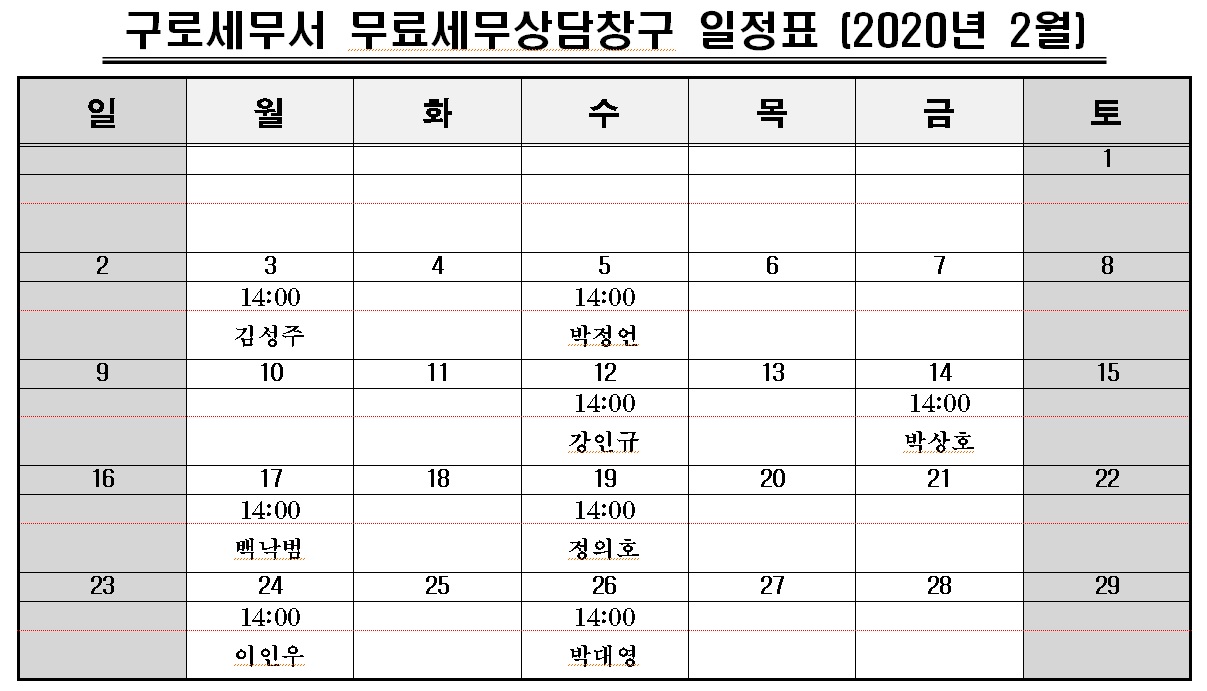 구로세무서 무료세무상담창구 일정표 (2020년 2월)

| 일 | 월 | 화 | 수 | 목 | 금 | 토 |
|---|---|---|---|---|---|---|
| | | | | | | 1 |
| | | | | | | |
| | | | | | | |
| 2 | 3 | 4 | 5 | 6 | 7 | 8 |
| | 14:00 | | 14:00 | | | |
| | 김성주 | | 박정언 | | | |
| 9 | 10 | 11 | 12 | 13 | 14 | 15 |
| | | | 14:00 | | 14:00 | |
| | | | 강인규 | | 박상호 | |
| 16 | 17 | 18 | 19 | 20 | 21 | 22 |
| | 14:00 | | 14:00 | | | |
| | 백낙범 | | 정의호 | | | |
| 23 | 24 | 25 | 26 | 27 | 28 | 29 |
| | 14:00 | | 14:00 | | | |
| | 이인우 | | 박대영 | | | |